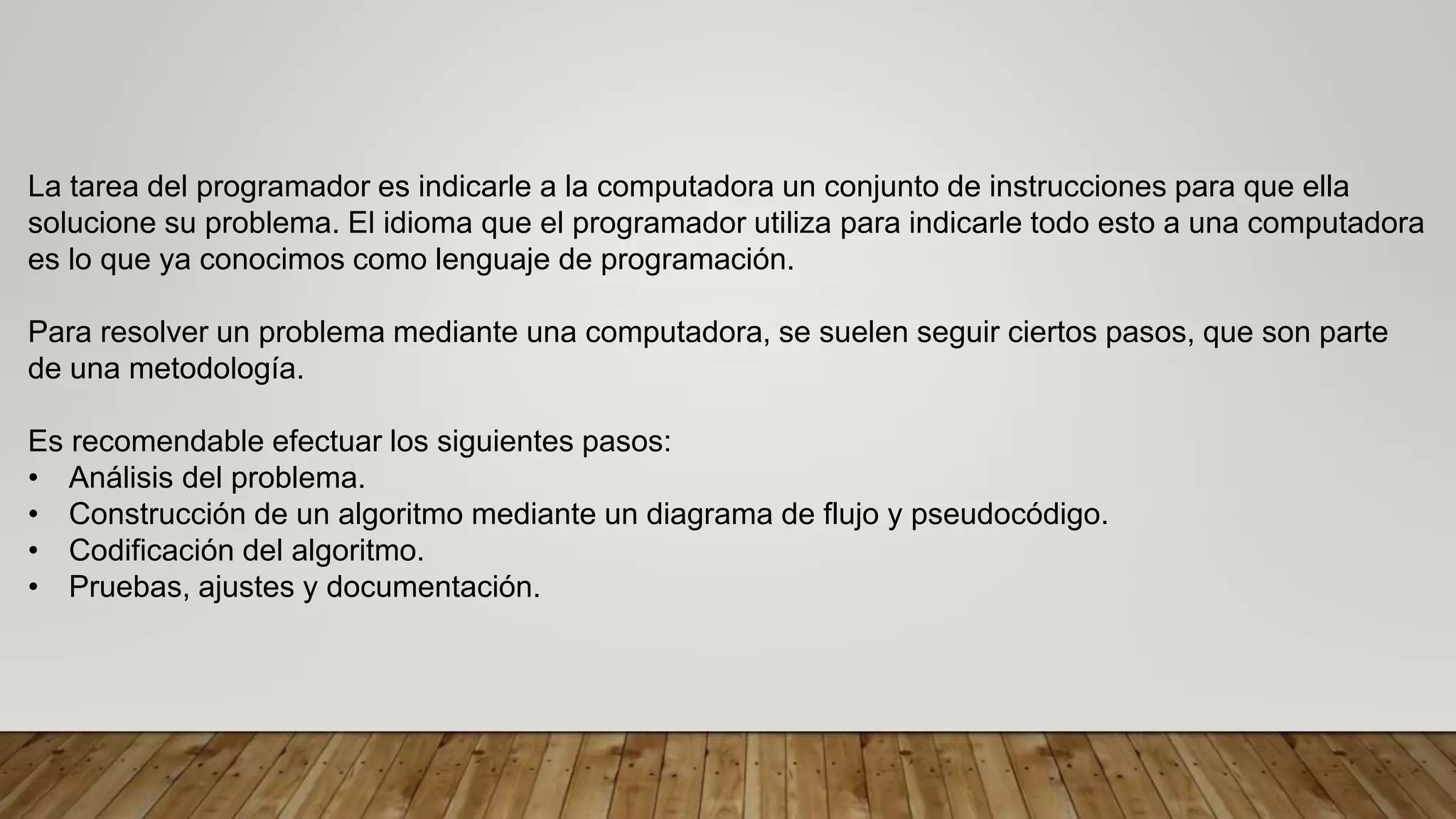 La tarea del programador es indicarle a la computadora un conjunto de instrucciones para que ella solucione su problema. El idioma que el programador utiliza para indicarle todo esto a una computadora es lo que ya conocimos como lenguaje de programación.

Para resolver un problema mediante una computadora, se suelen seguir ciertos pasos, que son parte de una metodología.

Es recomendable efectuar los siguientes pasos:
• Análisis del problema.
• Construcción de un algoritmo mediante un diagrama de flujo y pseudocódigo.
• Codificación del algoritmo.
• Pruebas, ajustes y documentación.